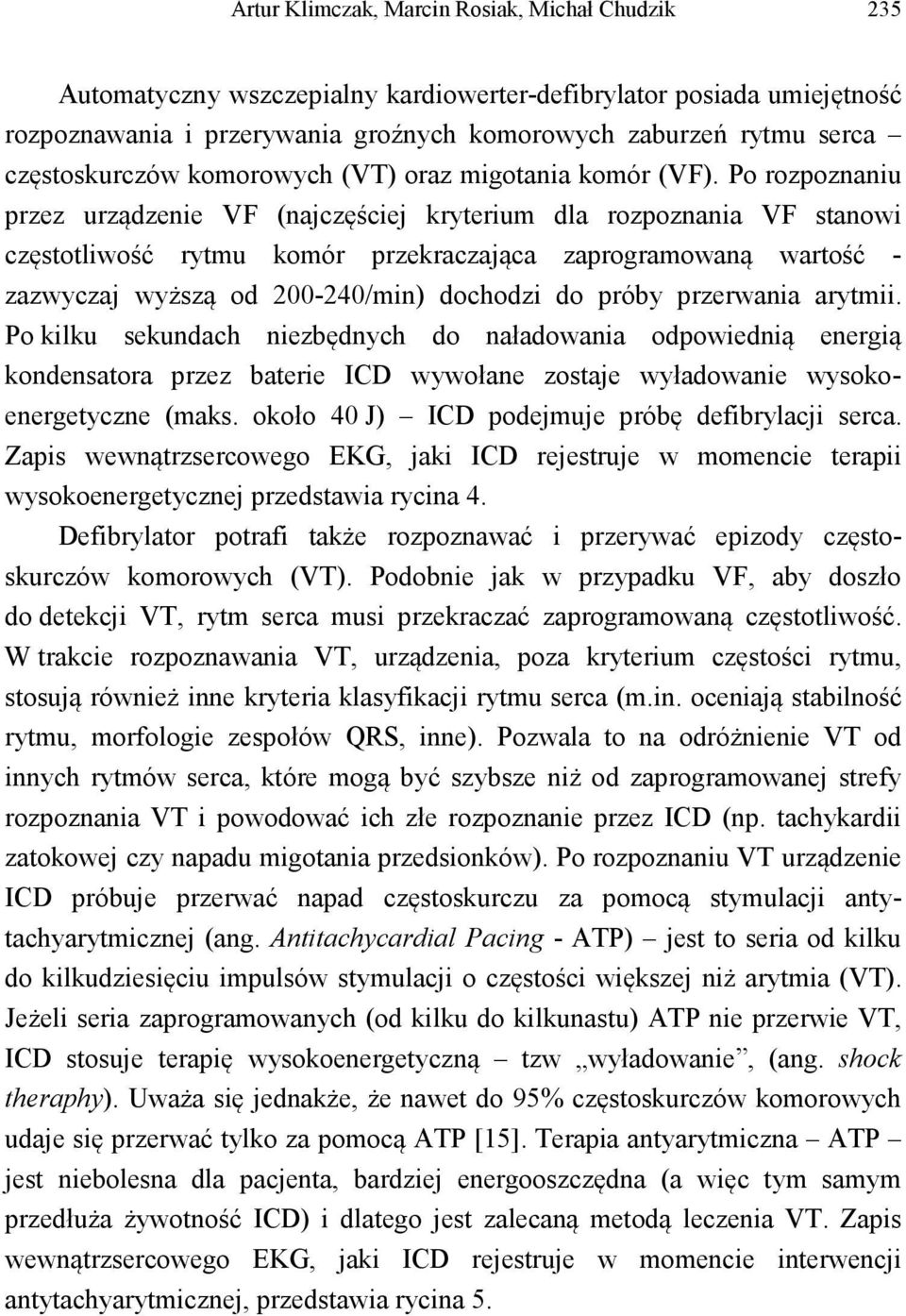 Artur Klimczak, Marcin Rosiak, Michał Chudzik 235

Automatyczny wszczepialny kardiowerter-defibrylator posiada umiejętność rozpoznawania i przerywania groźnych komorowych zaburzeń rytmu serca – częstoskurczów komorowych (VT) oraz migotania komór (VF). Po rozpoznaniu przez urządzenie VF (najczęściej kryterium dla rozpoznania VF stanowi częstotliwość rytmu komór przekraczająca zaprogramowaną wartość - zazwyczaj wyższą od 200-240/min) dochodzi do próby przerwania arytmii. Po kilku sekundach niezbędnych do naładowania odpowiednią energią kondensatora przez baterie ICD wywołane zostaje wyładowanie wysokoenergetyczne (maks. około 40 J) – ICD podejmuje próbę defibrylacji serca. Zapis wewnątrzsercowego EKG, jaki ICD rejestruje w momencie terapii wysokoenergetycznej przedstawia rycina 4.

Defibrylator potrafi także rozpoznawać i przerywać epizody częstoskurczów komorowych (VT). Podobnie jak w przypadku VF, aby doszło do detekcji VT, rytm serca musi przekraczać zaprogramowaną częstotliwość. W trakcie rozpoznawania VT, urządzenia, poza kryterium częstości rytmu, stosują również inne kryteria klasyfikacji rytmu serca (m.in. oceniają stabilność rytmu, morfologie zespołów QRS, inne). Pozwala to na odróżnienie VT od innych rytmów serca, które mogą być szybsze niż od zaprogramowanej strefy rozpoznania VT i powodować ich złe rozpoznanie przez ICD (np. tachykardii zatokowej czy napadu migotania przedsionków). Po rozpoznaniu VT urządzenie ICD próbuje przerwać napad częstoskurczu za pomocą stymulacji antytachyarytmicznej (ang. Antitachycardial Pacing - ATP) – jest to seria od kilku do kilkudziesięciu impulsów stymulacji o częstości większej niż arytmia (VT). Jeżeli seria zaprogramowanych (od kilku do kilkunastu) ATP nie przerwie VT, ICD stosuje terapię wysokoenergetyczną – tzw „wyładowanie”, (ang. shock theraphy). Uważa się jednakże, że nawet do 95% częstoskurczów komorowych udaje się przerwać tylko za pomocą ATP [15]. Terapia antyarytmiczna – ATP – jest niebolesna dla pacjenta, bardziej energooszczędna (a więc tym samym przedłuża żywotność ICD) i dlatego jest zalecaną metodą leczenia VT. Zapis wewnątrzsercowego EKG, jaki ICD rejestruje w momencie interwencji antytachyarytmicznej, przedstawia rycina 5.